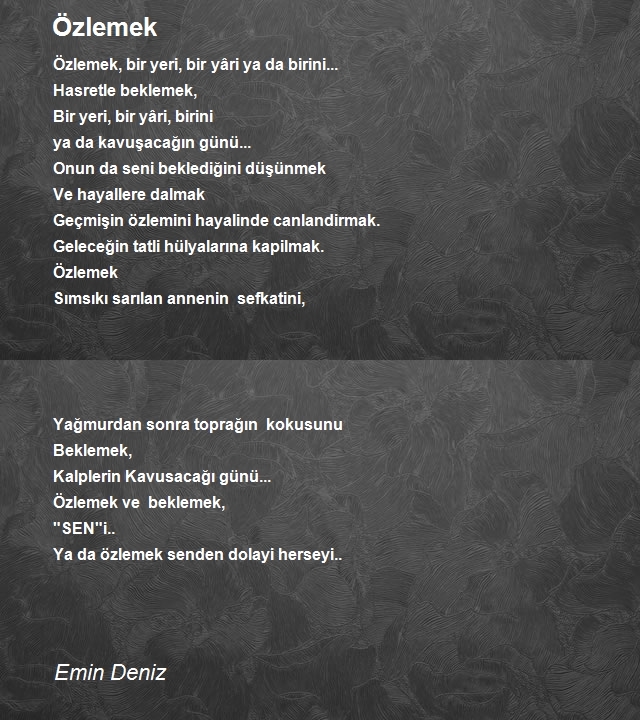 Özlemek

Özlemek, bir yeri, bir yâri ya da birini...
Hasretle beklemek,
Bir yeri, bir yâri, birini
ya da kavuşacağın günü...
Onun da seni beklediğini düşünmek
Ve hayallere dalmak
Geçmişin özlemini hayalinde canlandirmak.
Geleceğin tatli hülyalarına kapilmak.
Özlemek
Sımsıkı sarılan annenin sefkatini,

Yağmurdan sonra toprağın kokusunu
Beklemek,
Kalplerin Kavusacağı günü...
Özlemek ve beklemek,
"SEN"i..
Ya da özlemek senden dolayi herseyi..

Emin Deniz